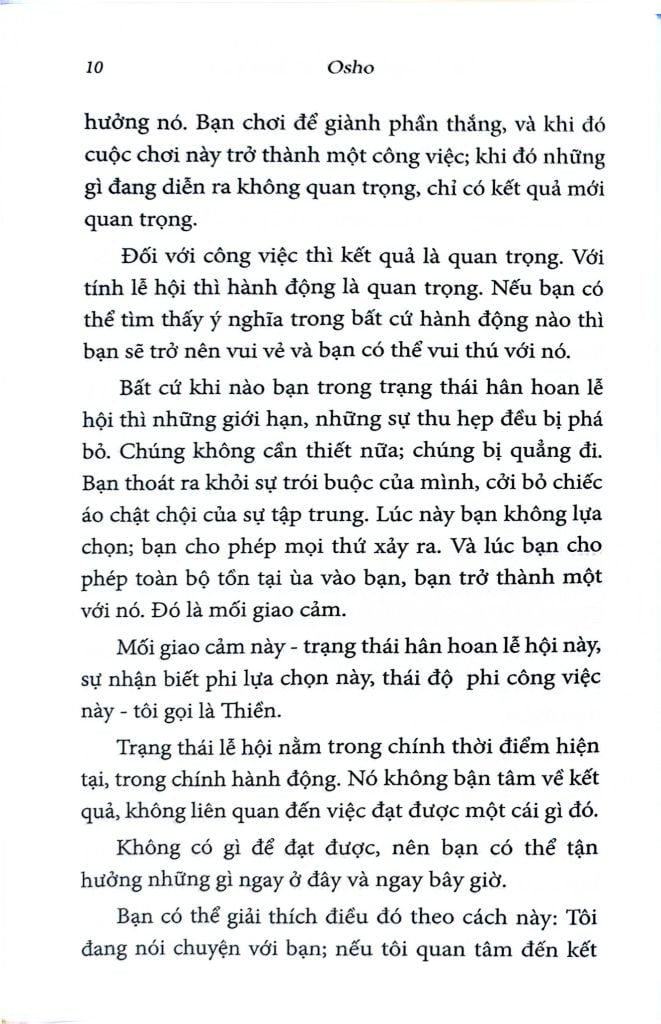 10 Osho

hưởng nó. Bạn chơi để giành phần thắng, và khi đó cuộc chơi này trở thành một công việc; khi đó những gì đang diễn ra không quan trọng, chỉ có kết quả mới quan trọng.

Đối với công việc thì kết quả là quan trọng. Với tính lễ hội thì hành động là quan trọng. Nếu bạn có thể tìm thấy ý nghĩa trong bất cứ hành động nào thì bạn sẽ trở nên vui vẻ và bạn có thể vui thú với nó.

Bất cứ khi nào bạn trong trạng thái hân hoan lễ hội thì những giới hạn, những sự thu hẹp đều bị phá bỏ. Chúng không cần thiết nữa; chúng bị quẳng đi. Bạn thoát ra khỏi sự trói buộc của mình, cởi bỏ chiếc áo chật chội của sự tập trung. Lúc này bạn không lựa chọn; bạn cho phép mọi thứ xảy ra. Và lúc bạn cho phép toàn bộ tồn tại ùa vào bạn, bạn trở thành một với nó. Đó là mối giao cảm.

Mối giao cảm này - trạng thái hân hoan lễ hội này, sự nhận biết phi lựa chọn này, thái độ phi công việc này - tôi gọi là Thiền.

Trạng thái lễ hội nằm trong chính thời điểm hiện tại, trong chính hành động. Nó không bận tâm về kết quả, không liên quan đến việc đạt được một cái gì đó.

Không có gì để đạt được, nên bạn có thể tận hưởng những gì ngay ở đây và ngay bây giờ.

Bạn có thể giải thích điều đó theo cách này: Tôi đang nói chuyện với bạn; nếu tôi quan tâm đến kết